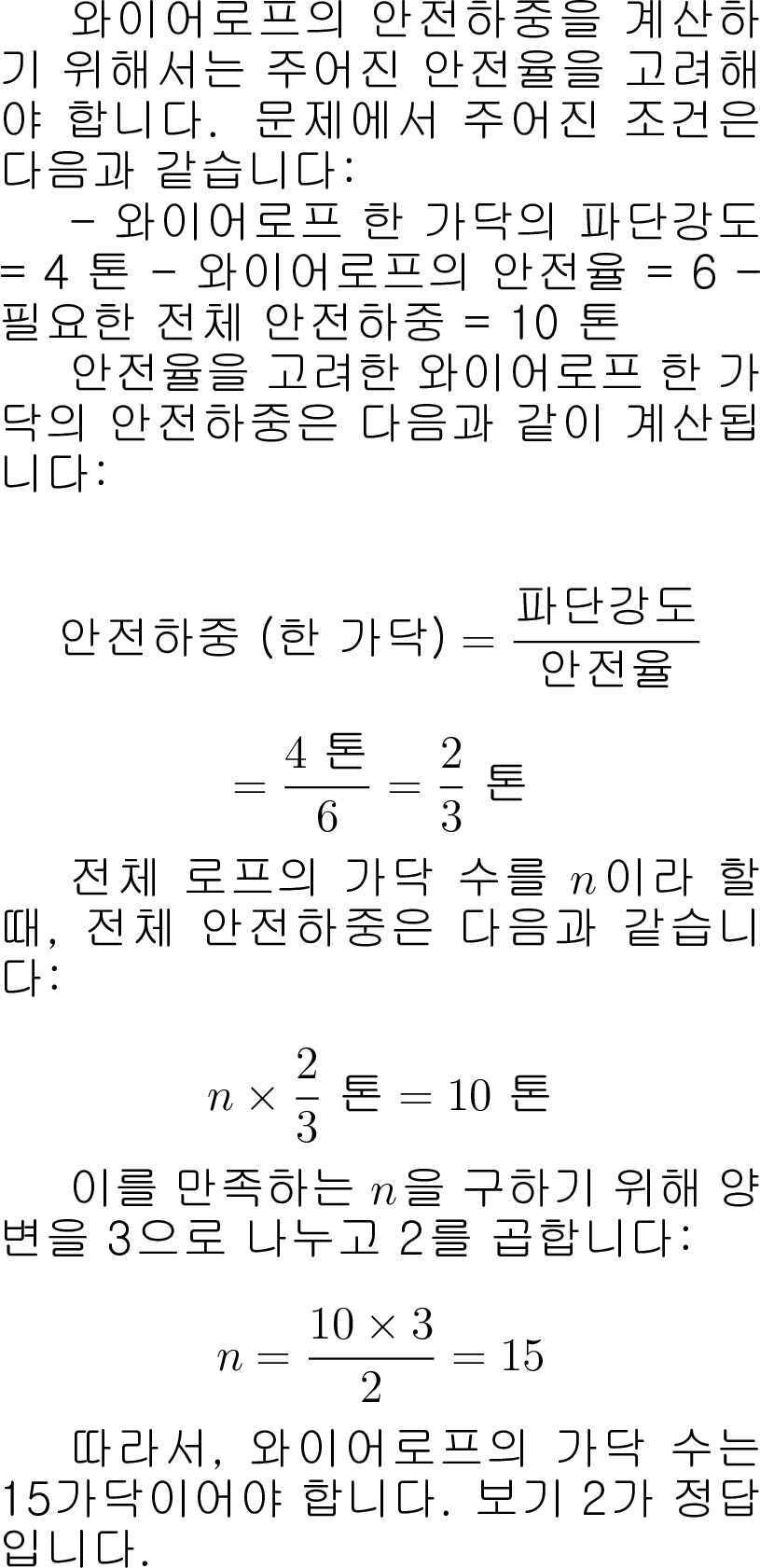 와이어로프의 안전하중을 계산하기 위해서는 주어진 안전율을 고려해야 합니다. 문제에서 주어진 조건은 다음과 같습니다:

- 와이어로프 한 가닥의 파단강도 = 4 톤 - 와이어로프의 안전율 = 6 - 필요한 전체 안전하중 = 10 톤

안전율을 고려한 와이어로프 한 가닥의 안전하중은 다음과 같이 계산됩니다:

$\text{안전하중 (한 가닥)} = \frac{\text{파단강도}}{\text{안전율}}$

$= \frac{4 \text{ 톤}}{6} = \frac{2}{3} \text{ 톤}$

전체 로프의 가닥 수를 $n$이라 할 때, 전체 안전하중은 다음과 같습니다:

$n \times \frac{2}{3} \text{ 톤} = 10 \text{ 톤}$

이를 만족하는 $n$을 구하기 위해 양변을 3으로 나누고 2를 곱합니다:

$n = \frac{10 \times 3}{2} = 15$

따라서, 와이어로프의 가닥 수는 15가닥이어야 합니다. 보기 2가 정답입니다.